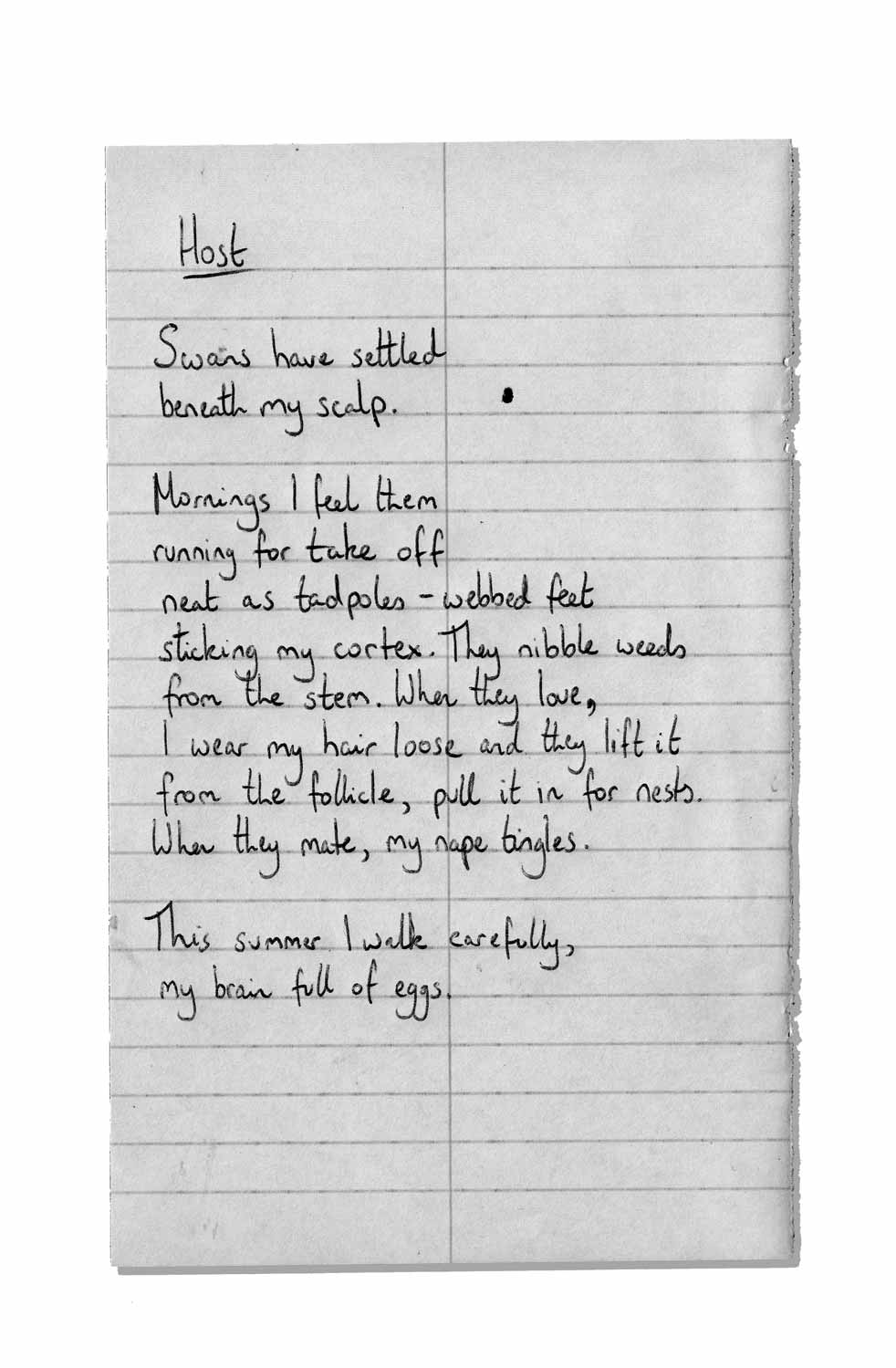 Host

Swans have settled
beneath my scalp.

Mornings I feel them
running for take off
neat as tadpoles - webbed feet
sticking my cortex. They nibble weeds
from the stem. When they love,
I wear my hair loose and they lift it
from the follicle, pull it in for nests.
When they mate, my nape tingles.

This summer I walk carefully,
my brain full of eggs.